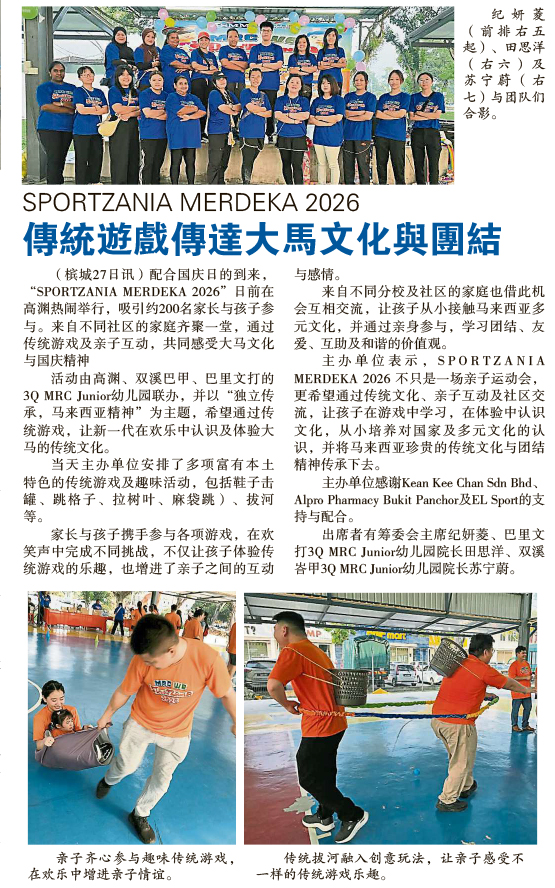 纪妍菱（前排右五起）、田思洋（右六）及苏宁蔚（右七）与团队们合影。

SPORTZANIA MERDEKA 2026

傳統遊戲傳達大馬文化與團結

（槟城27日讯）配合国庆日的到来，“SPORTZANIA MERDEKA 2026”日前在高渊热闹举行，吸引约200名家长与孩子参与。来自不同社区的家庭齐聚一堂，通过传统游戏及亲子互动，共同感受大马文化与国庆精神

活动由高渊、双溪巴甲、巴里文打的3Q MRC Junior幼儿园联办，并以“独立传承，马来西亚精神”为主题，希望通过传统游戏，让新一代在欢乐中认识及体验大马的传统文化。

当天主办单位安排了多项富有本土特色的传统游戏及趣味活动，包括鞋子击罐、跳格子、拉树叶、麻袋跳）、拔河等。

家长与孩子携手参与各项游戏，在欢笑声中完成不同挑战，不仅让孩子体验传统游戏的乐趣，也增进了亲子之间的互动与感情。

来自不同分校及社区的家庭也借此机会互相交流，让孩子从小接触马来西亚多元文化，并通过亲身参与，学习团结、友爱、互助及和谐的价值观。

主办单位表示，SPORTZANIA MERDEKA 2026 不只是一场亲子运动会，更希望通过传统文化、亲子互动及社区交流，让孩子在游戏中学习，在体验中认识文化，从小培养对国家及多元文化的认识，并将马来西亚珍贵的传统文化与团结精神传承下去。

主办单位感谢Kean Kee Chan Sdn Bhd、Alpro Pharmacy Bukit Panchor及EL Sport的支持与配合。

出席者有筹委会主席纪妍菱、巴里文打3Q MRC Junior幼儿园院长田思洋、双溪峇甲3Q MRC Junior幼儿园院长苏宁蔚。

亲子齐心参与趣味传统游戏，在欢乐中增进亲子情谊。

传统拔河融入创意玩法，让亲子感受不一样的传统游戏乐趣。